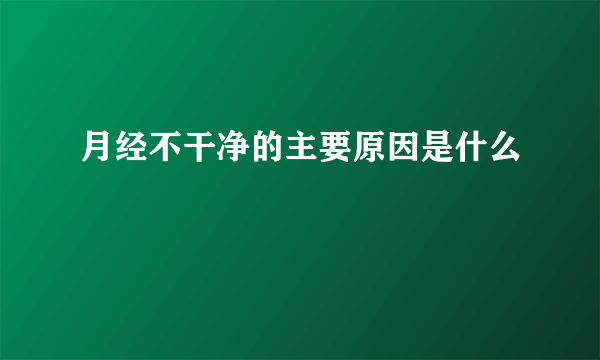 月经不干净的主要原因是什么